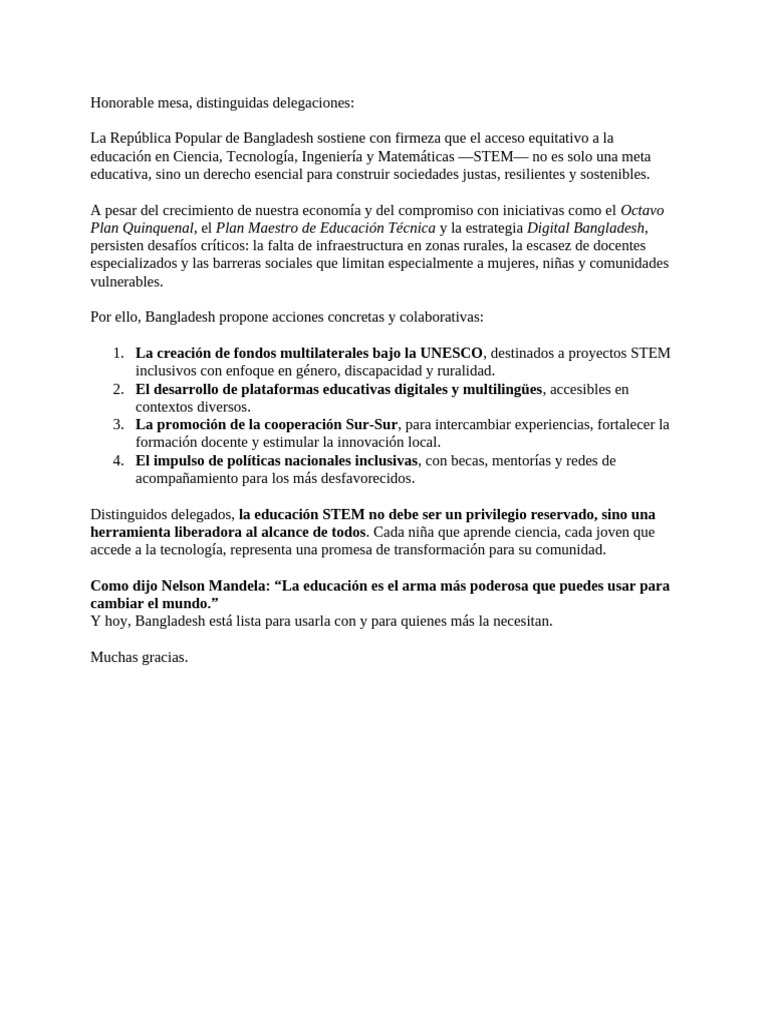 Honorable mesa, distinguidas delegaciones:

La República Popular de Bangladesh sostiene con firmeza que el acceso equitativo a la educación en Ciencia, Tecnología, Ingeniería y Matemáticas —STEM— no es solo una meta educativa, sino un derecho esencial para construir sociedades justas, resilientes y sostenibles.

A pesar del crecimiento de nuestra economía y del compromiso con iniciativas como el Octavo Plan Quinquenal, el Plan Maestro de Educación Técnica y la estrategia Digital Bangladesh, persisten desafíos críticos: la falta de infraestructura en zonas rurales, la escasez de docentes especializados y las barreras sociales que limitan especialmente a mujeres, niñas y comunidades vulnerables.

Por ello, Bangladesh propone acciones concretas y colaborativas:

1. La creación de fondos multilaterales bajo la UNESCO, destinados a proyectos STEM inclusivos con enfoque en género, discapacidad y ruralidad.
2. El desarrollo de plataformas educativas digitales y multilingües, accesibles en contextos diversos.
3. La promoción de la cooperación Sur-Sur, para intercambiar experiencias, fortalecer la formación docente y estimular la innovación local.
4. El impulso de políticas nacionales inclusivas, con becas, mentorías y redes de acompañamiento para los más desfavorecidos.

Distinguidos delegados, la educación STEM no debe ser un privilegio reservado, sino una herramienta liberadora al alcance de todos. Cada niña que aprende ciencia, cada joven que accede a la tecnología, representa una promesa de transformación para su comunidad.

Como dijo Nelson Mandela: “La educación es el arma más poderosa que puedes usar para cambiar el mundo.”
Y hoy, Bangladesh está lista para usarla con y para quienes más la necesitan.

Muchas gracias.